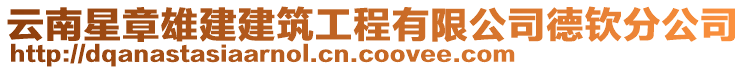 云南星章雄建建筑工程有限公司德钦分公司
http://dqanastasiaarnol.cn.coovee.com